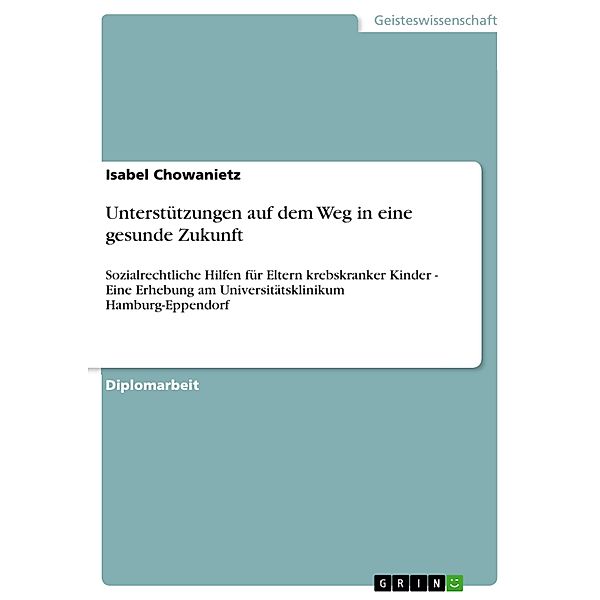 Geisteswissenschaft

Isabel Chowanietz

Unterstützungen auf dem Weg in eine gesunde Zukunft

Sozialrechtliche Hilfen für Eltern krebskranker Kinder - Eine Erhebung am Universitätsklinikum Hamburg-Eppendorf

Diplomarbeit

GRIN